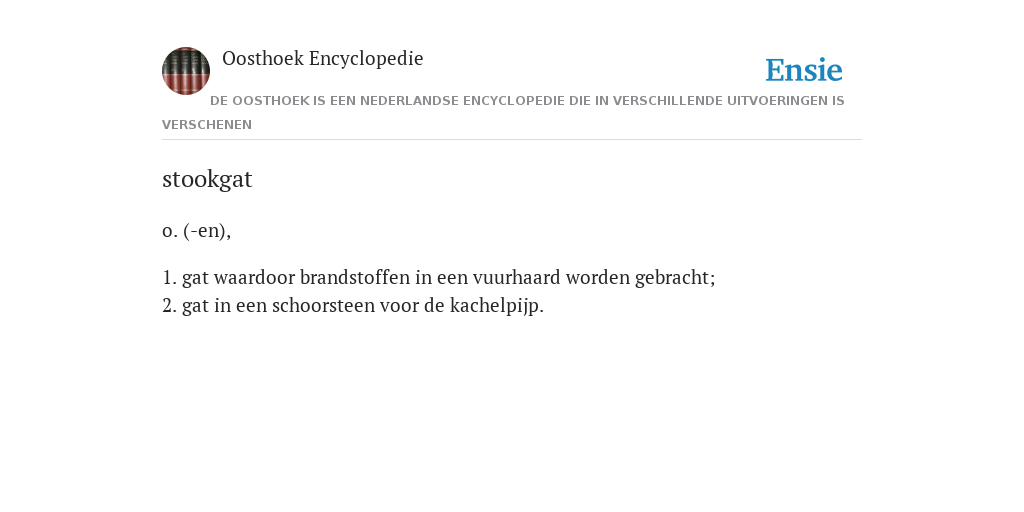 Oosthoek Encyclopedie

Ensie

DE OOSTHOEK IS EEN NEDERLANDSE ENCYCLOPEDIE DIE IN VERSCHILLENDE UITVOERINGEN IS VERSCHENEN

stookgat

o. (-en),

1. gat waardoor brandstoffen in een vuurhaard worden gebracht;
2. gat in een schoorsteen voor de kachelpijp.